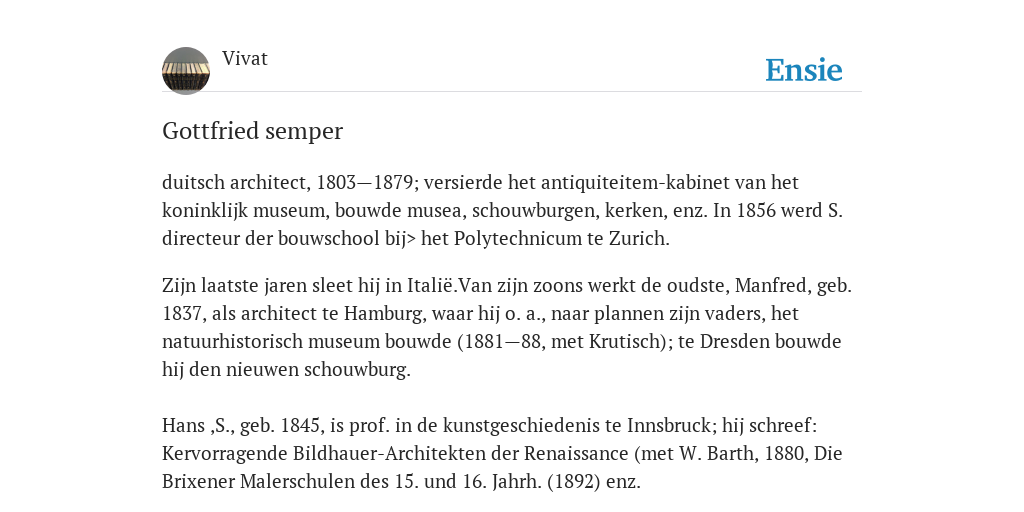 Vivat

Ensie

Gottfried semper

duitsch architect, 1803—1879; versierde het antiquiteitem-kabinet van het koninklijk museum, bouwde musea, schouwburgen, kerken, enz. In 1856 werd S. directeur der bouwschool bij> het Polytechnicum te Zurich.

Zijn laatste jaren sleet hij in Italië.Van zijn zoons werkt de oudste, Manfred, geb. 1837, als architect te Hamburg, waar hij o. a., naar plannen zijn vaders, het natuurhistorisch museum bouwde (1881—88, met Krutisch); te Dresden bouwde hij den nieuwen schouwburg.

Hans ,S., geb. 1845, is prof. in de kunstgeschiedenis te Innsbruck; hij schreef: Kervorragende Bildhauer-Architekten der Renaissance (met W. Barth, 1880, Die Brixener Malerschulen des 15. und 16. Jahrh. (1892) enz.